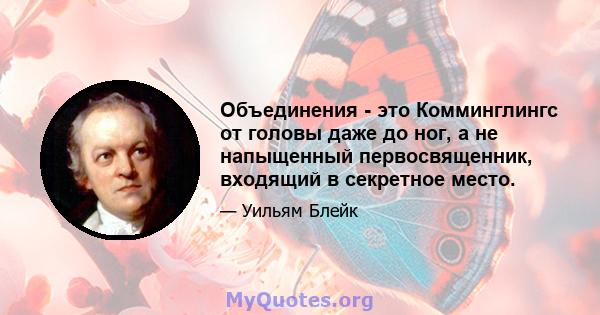 Объединения - это Комминглингс от головы даже до ног, а не напыщенный первосвященник, входящий в секретное место.

— Уильям Блейк

MyQuotes.org